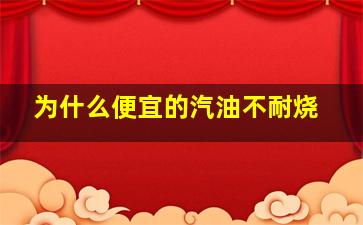 为什么便宜的汽油不耐烧